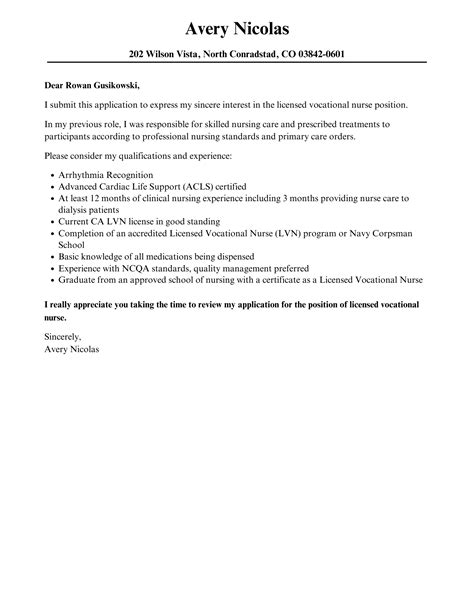 Avery Nicolas

202 Wilson Vista, North Conradstad, CO 03842-0601

Dear Rowan Gusikowski,

I submit this application to express my sincere interest in the licensed vocational nurse position.

In my previous role, I was responsible for skilled nursing care and prescribed treatments to participants according to professional nursing standards and primary care orders.

Please consider my qualifications and experience:

- Arrhythmia Recognition
- Advanced Cardiac Life Support (ACLS) certified
- At least 12 months of clinical nursing experience including 3 months providing nurse care to dialysis patients
- Current CA LVN license in good standing
- Completion of an accredited Licensed Vocational Nurse (LVN) program or Navy Corpsman School
- Basic knowledge of all medications being dispensed
- Experience with NCQA standards, quality management preferred
- Graduate from an approved school of nursing with a certificate as a Licensed Vocational Nurse

I really appreciate you taking the time to review my application for the position of licensed vocational nurse.

Sincerely,
Avery Nicolas